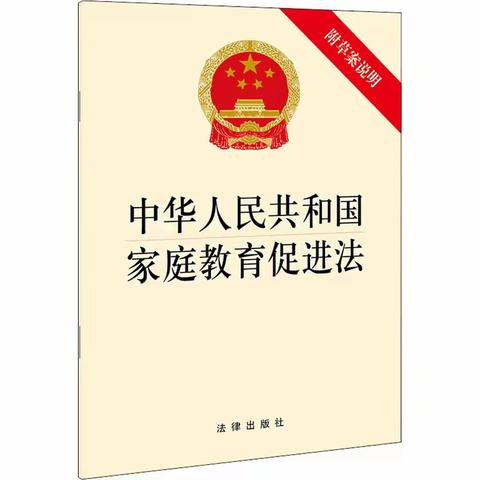 附草案说明

中华人民共和国
家庭教育促进法

法律出版社